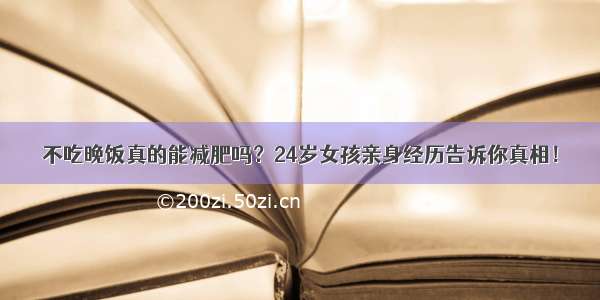 不吃晚饭真的能减肥吗？24岁女孩亲身经历告诉你真相！

©200zi.50zi.cn